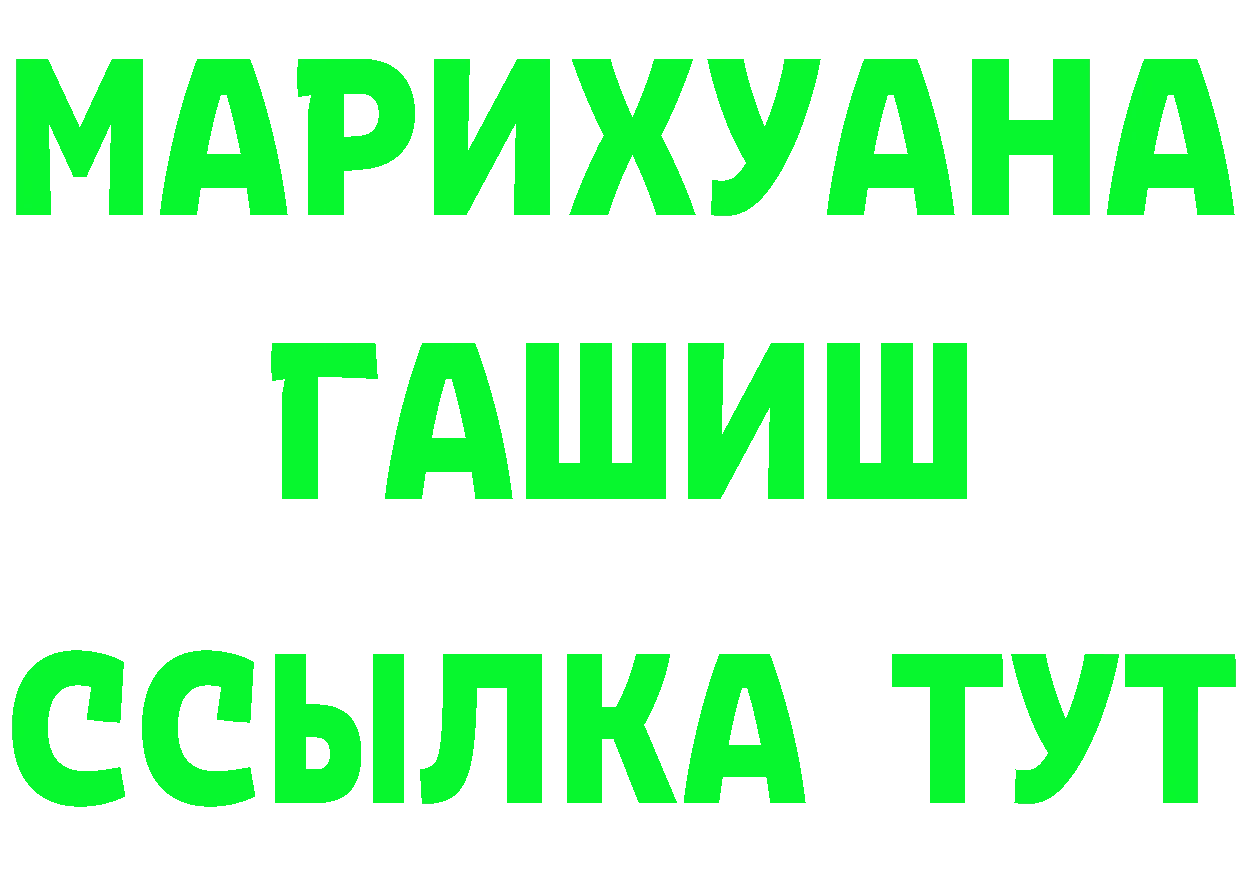 МАРИХУАНА
ГАШИШ
ССЫЛКА ТУТ